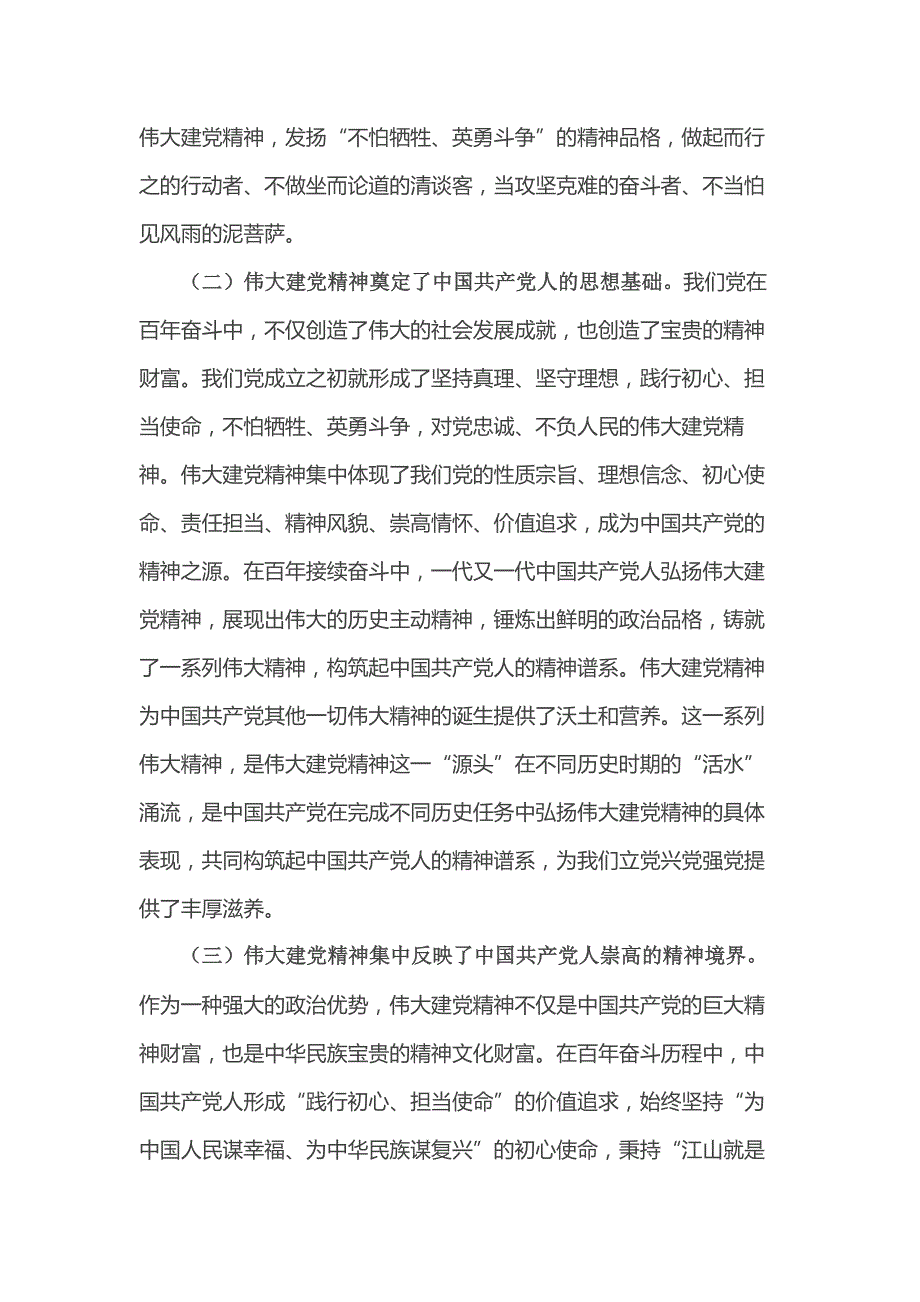 伟大建党精神，发扬“不怕牺牲、英勇斗争”的精神品格，做起而行之的行动者、不做坐而论道的清谈客，当攻坚克难的奋斗者、不当怕见风雨的泥菩萨。

（二）伟大建党精神奠定了中国共产党人的思想基础。我们党在百年奋斗中，不仅创造了伟大的社会发展成就，也创造了宝贵的精神财富。我们党成立之初就形成了坚持真理、坚守理想，践行初心、担当使命，不怕牺牲、英勇斗争，对党忠诚、不负人民的伟大建党精神。伟大建党精神集中体现了我们党的性质宗旨、理想信念、初心使命、责任担当、精神风貌、崇高情怀、价值追求，成为中国共产党的精神之源。在百年接续奋斗中，一代又一代中国共产党人弘扬伟大建党精神，展现出伟大的历史主动精神，锤炼出鲜明的政治品格，铸就了一系列伟大精神，构筑起中国共产党人的精神谱系。伟大建党精神为中国共产党其他一切伟大精神的诞生提供了沃土和营养。这一系列伟大精神，是伟大建党精神这一“源头”在不同历史时期的“活水”涌流，是中国共产党在完成不同历史任务中弘扬伟大建党精神的具体表现，共同构筑起中国共产党人的精神谱系，为我们立党兴党强党提供了丰厚滋养。

（三）伟大建党精神集中反映了中国共产党人崇高的精神境界。作为一种强大的政治优势，伟大建党精神不仅是中国共产党的巨大精神财富，也是中华民族宝贵的精神文化财富。在百年奋斗历程中，中国共产党人形成“践行初心、担当使命”的价值追求，始终坚持“为中国人民谋幸福、为中华民族谋复兴”的初心使命，秉持“江山就是